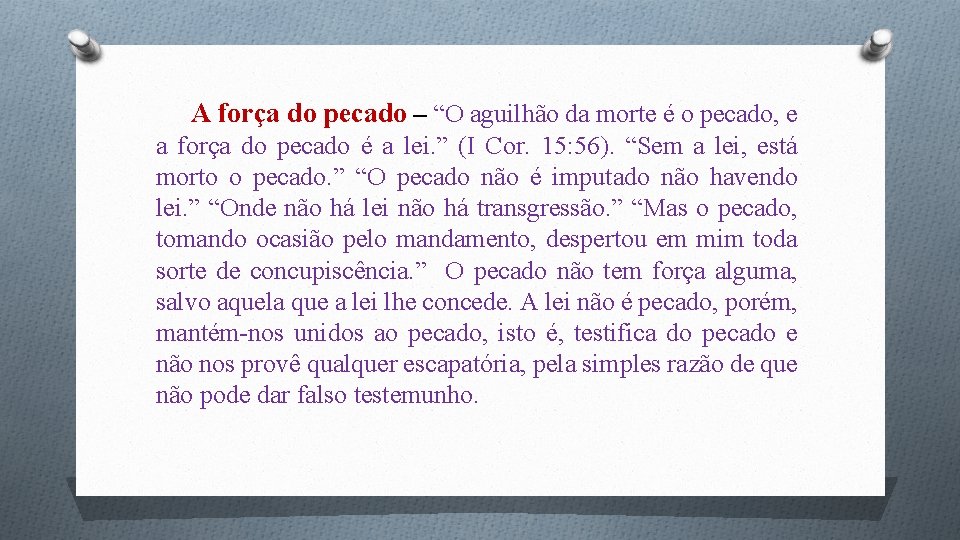 A força do pecado – “O aguilhão da morte é o pecado, e a força do pecado é a lei.” (I Cor. 15:56). “Sem a lei, está morto o pecado.” “O pecado não é imputado não havendo lei.” “Onde não há lei não há transgressão.” “Mas o pecado, tomando ocasião pelo mandamento, despertou em mim toda sorte de concupiscência.” O pecado não tem força alguma, salvo aquela que a lei lhe concede. A lei não é pecado, porém, mantém-nos unidos ao pecado, isto é, testifica do pecado e não nos provê qualquer escapatória, pela simples razão de que não pode dar falso testemunho.